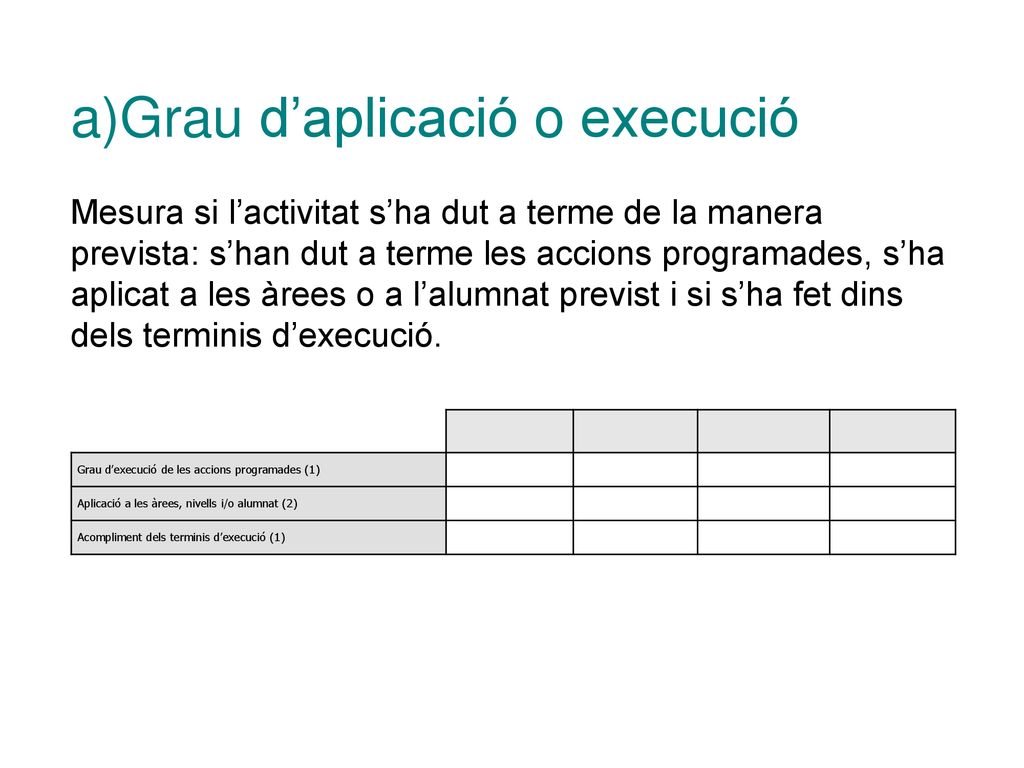 a)Grau d’aplicació o execució

Mesura si l’activitat s’ha dut a terme de la manera prevista: s’han dut a terme les accions programades, s’ha aplicat a les àrees o a l’alumnat previst i si s’ha fet dins dels terminis d’execució.

| | | | | |
|---|---|---|---|---|
| Grau d’execució de les accions programades (1) | | | | |
| Aplicació a les àrees, nivells i/o alumnat (2) | | | | |
| Acompliment dels terminis d’execució (1) | | | | |